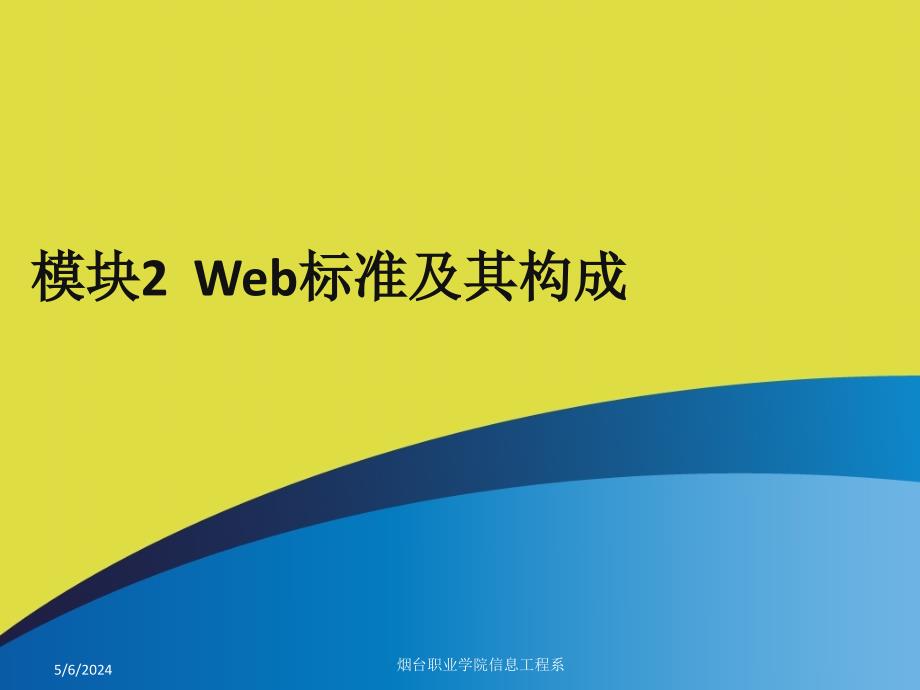 模块2 Web标准及其构成

5/6/2024

烟台职业学院信息工程系